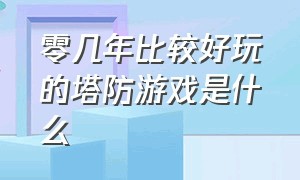 零几年比较好玩的塔防游戏是什么